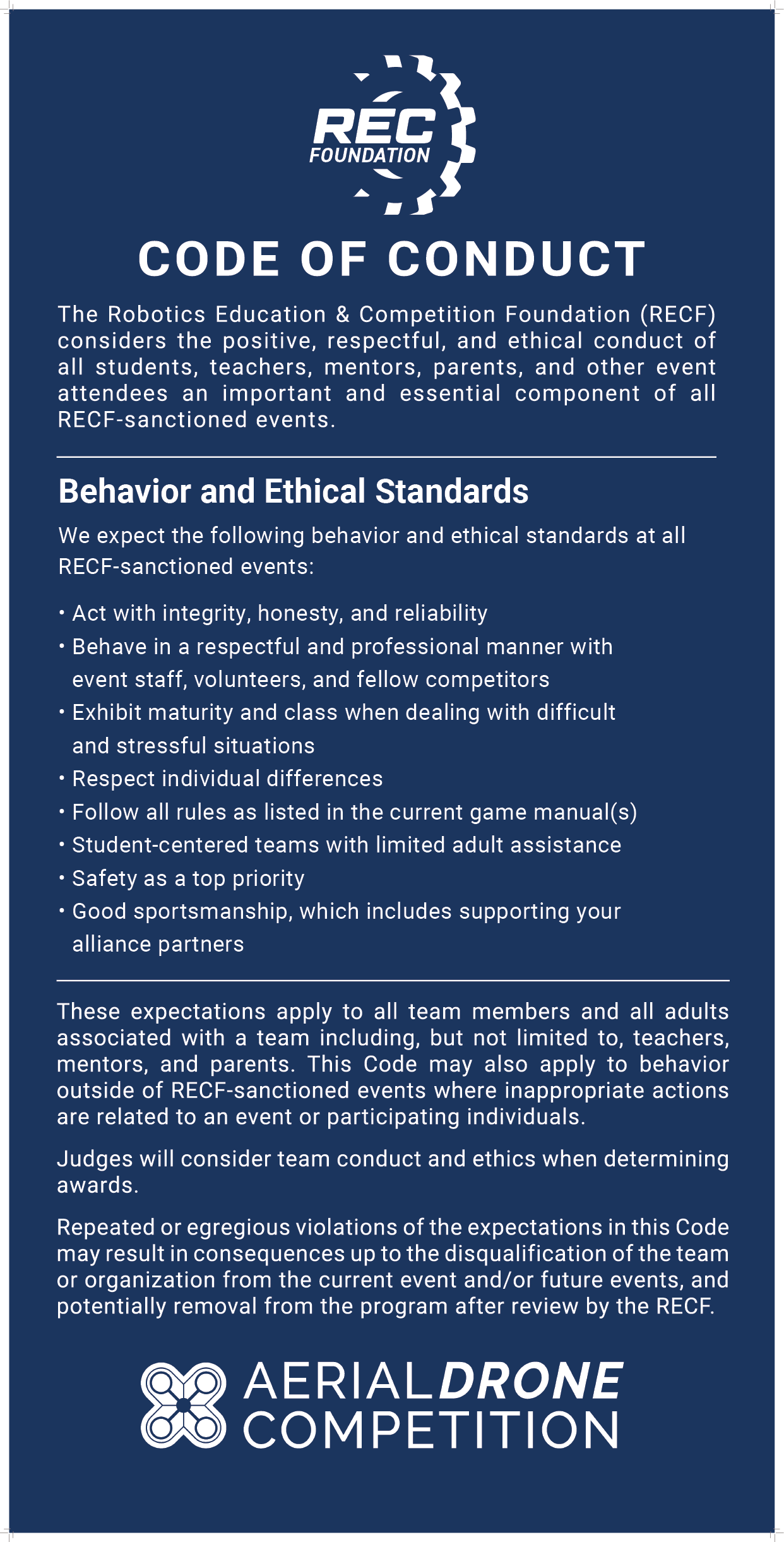 REC
FOUNDATION

CODE OF CONDUCT

The Robotics Education & Competition Foundation (RECF) considers the positive, respectful, and ethical conduct of all students, teachers, mentors, parents, and other event attendees an important and essential component of all RECF-sanctioned events.

Behavior and Ethical Standards

We expect the following behavior and ethical standards at all RECF-sanctioned events:

• Act with integrity, honesty, and reliability
• Behave in a respectful and professional manner with event staff, volunteers, and fellow competitors
• Exhibit maturity and class when dealing with difficult and stressful situations
• Respect individual differences
• Follow all rules as listed in the current game manual(s)
• Student-centered teams with limited adult assistance
• Safety as a top priority
• Good sportsmanship, which includes supporting your alliance partners

These expectations apply to all team members and all adults associated with a team including, but not limited to, teachers, mentors, and parents. This Code may also apply to behavior outside of RECF-sanctioned events where inappropriate actions are related to an event or participating individuals.

Judges will consider team conduct and ethics when determining awards.

Repeated or egregious violations of the expectations in this Code may result in consequences up to the disqualification of the team or organization from the current event and/or future events, and potentially removal from the program after review by the RECF.

AERIAL DRONE
COMPETITION